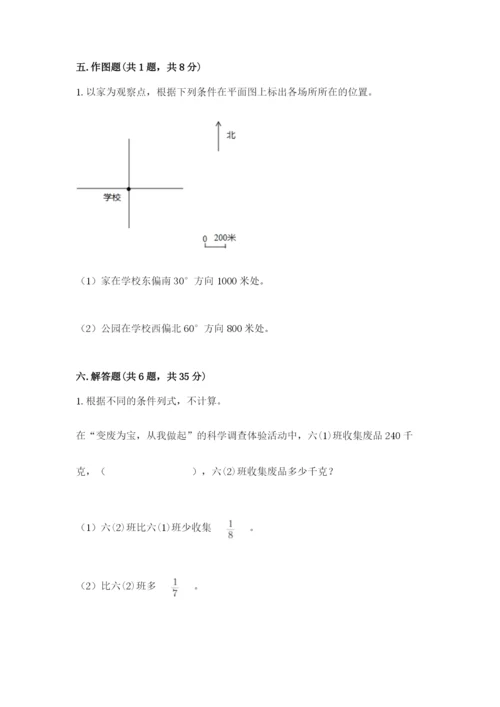 五. 作图题（共 1 题，共 8 分）

1. 以家为观察点，根据下列条件在平面图上标出各场所所在的位置。

北

学校

0 200米

（1）家在学校东偏南 30° 方向 1000 米处。

（2）公园在学校西偏北 60° 方向 800 米处。

六. 解答题（共 6 题，共 35 分）

1. 根据不同的条件列式，不计算。

在“变废为宝，从我做起”的科学调查体验活动中，六(1)班收集废品 240 千克，（　　　　　），六(2)班收集废品多少千克？

（1）六(2)班比六(1)班少收集 $\frac{1}{8}$ 。

（2）比六(2)班多 $\frac{1}{7}$ 。